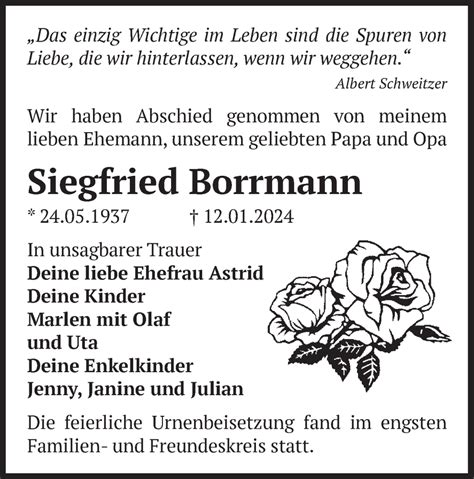 „Das einzig Wichtige im Leben sind die Spuren von Liebe, die wir hinterlassen, wenn wir weggehen.“

Albert Schweitzer

Wir haben Abschied genommen von meinem lieben Ehemann, unserem geliebten Papa und Opa

Siegfried Borrmann

* 24.05.1937 † 12.01.2024

In unsagbarer Trauer
Deine liebe Ehefrau Astrid
Deine Kinder
Marlen mit Olaf
und Uta
Deine Enkelkinder
Jenny, Janine und Julian

Die feierliche Urnenbeisetzung fand im engsten Familien- und Freundeskreis statt.